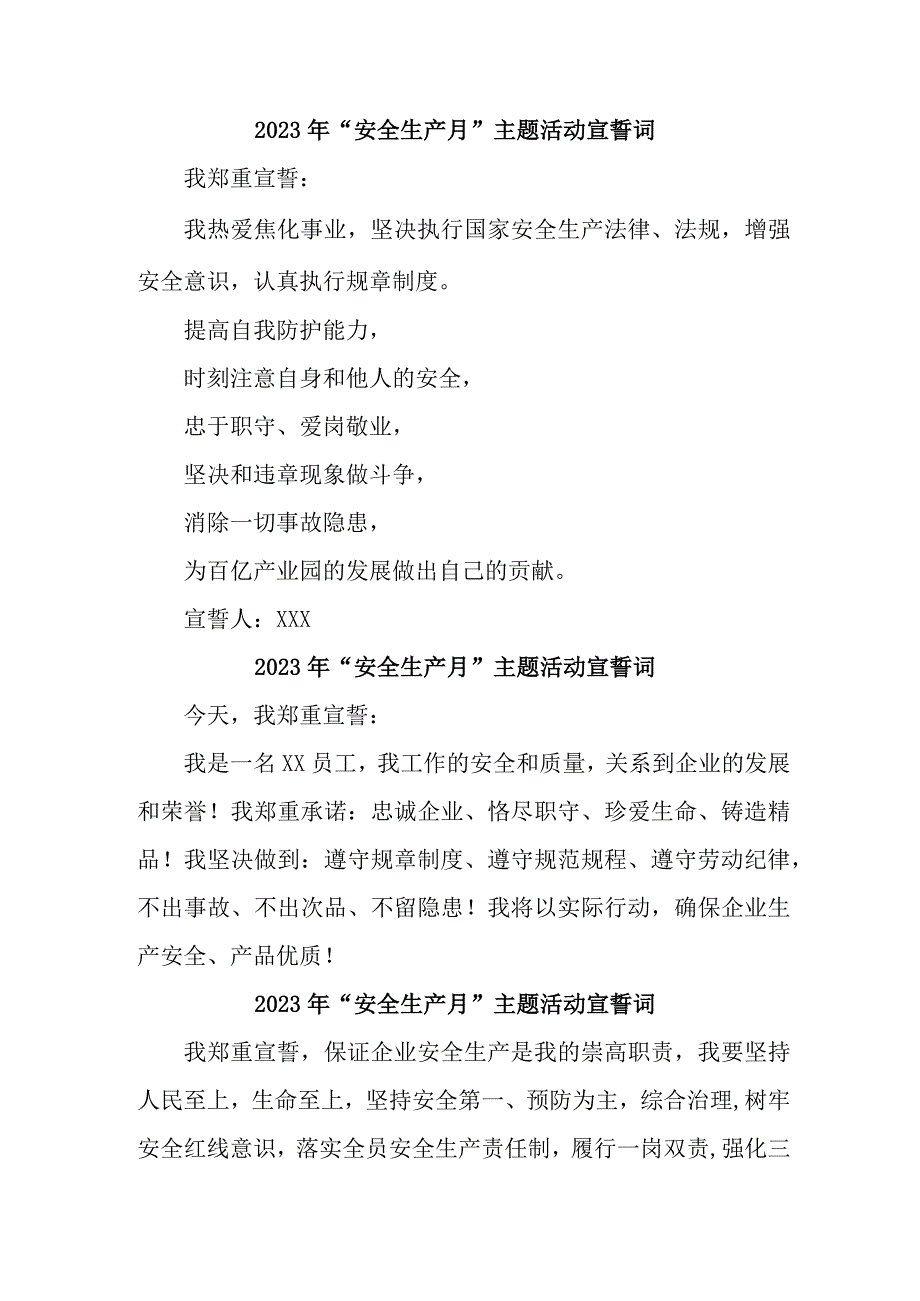 2023年“安全生产月”主题活动宣誓词

我郑重宣誓：

我热爱焦化事业，坚决执行国家安全生产法律、法规，增强安全意识，认真执行规章制度。

提高自我防护能力，

时刻注意自身和他人的安全，

忠于职守、爱岗敬业，

坚决和违章现象做斗争，

消除一切事故隐患，

为百亿产业园的发展做出自己的贡献。

宣誓人：XXX

2023年“安全生产月”主题活动宣誓词

今天，我郑重宣誓：

我是一名XX员工，我工作的安全和质量，关系到企业的发展和荣誉！我郑重承诺：忠诚企业、恪尽职守、珍爱生命、铸造精品！我坚决做到：遵守规章制度、遵守规范规程、遵守劳动纪律，不出事故、不出次品、不留隐患！我将以实际行动，确保企业生产安全、产品优质！

2023年“安全生产月”主题活动宣誓词

我郑重宣誓，保证企业安全生产是我的崇高职责，我要坚持人民至上，生命至上，坚持安全第一、预防为主，综合治理,树牢安全红线意识，落实全员安全生产责任制，履行一岗双责,强化三